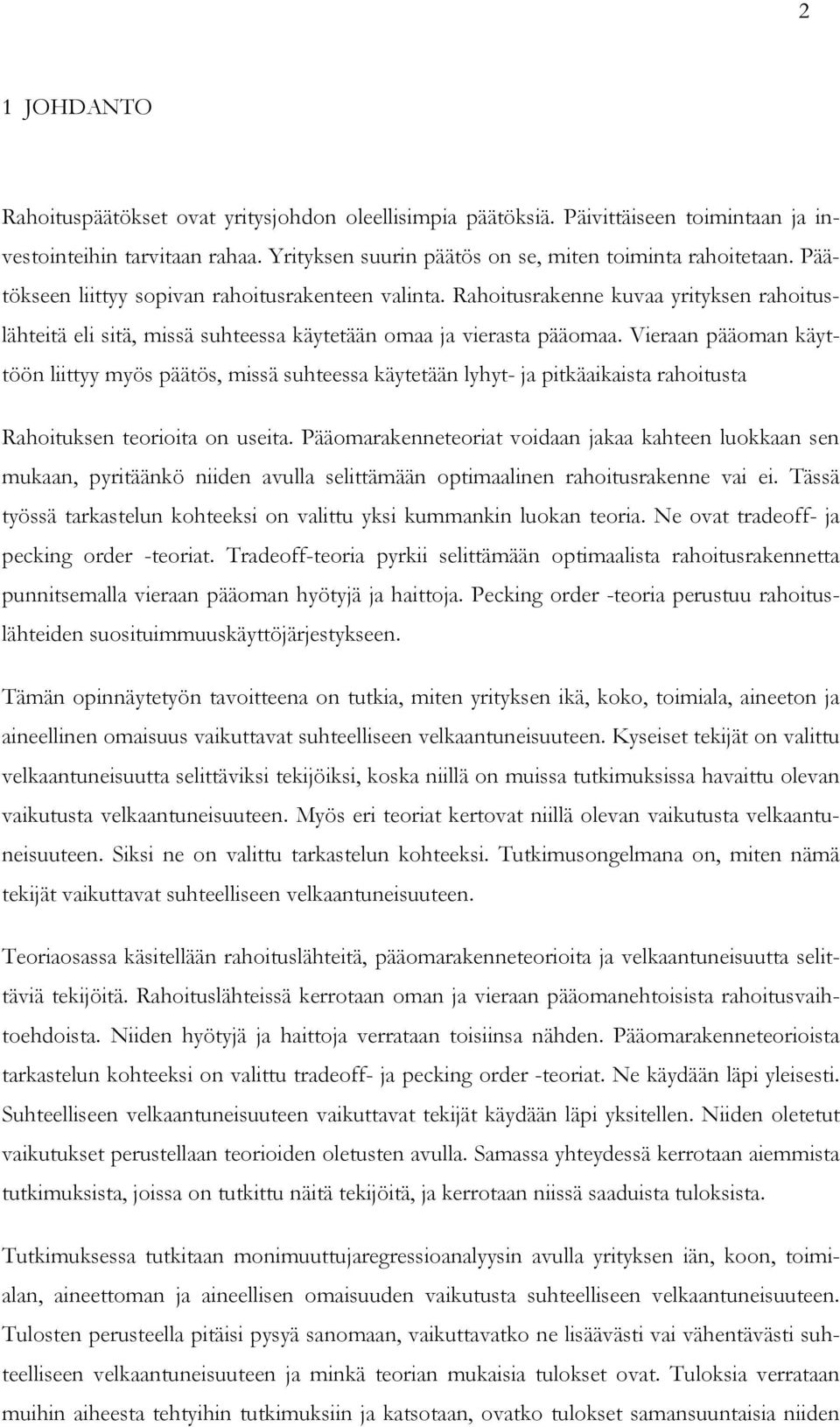 2

1 JOHDANTO

Rahoituspäätökset ovat yritysjohdon oleellisimpia päätöksiä. Päivittäiseen toimintaan ja investointeihin tarvitaan rahaa. Yrityksen suurin päätös on se, miten toiminta rahoitetaan. Päätökseen liittyy sopivan rahoitusrakenteen valinta. Rahoitusrakenne kuvaa yrityksen rahoituslähteitä eli sitä, missä suhteessa käytetään omaa ja vierasta pääomaa. Vieraan pääoman käyttöön liittyy myös päätös, missä suhteessa käytetään lyhyt- ja pitkäaikaista rahoitusta

Rahoituksen teorioita on useita. Pääomarakenneteoriat voidaan jakaa kahteen luokkaan sen mukaan, pyritäänkö niiden avulla selittämään optimaalinen rahoitusrakenne vai ei. Tässä työssä tarkastelun kohteeksi on valittu yksi kummankin luokan teoria. Ne ovat tradeoff- ja pecking order -teoriat. Tradeoff-teoria pyrkii selittämään optimaalista rahoitusrakennetta punnitsemalla vieraan pääoman hyötyjä ja haittoja. Pecking order -teoria perustuu rahoituslähteiden suosituimmuuskäyttöjärjestykseen.

Tämän opinnäytetyön tavoitteena on tutkia, miten yrityksen ikä, koko, toimiala, aineeton ja aineellinen omaisuus vaikuttavat suhteelliseen velkaantuneisuuteen. Kyseiset tekijät on valittu velkaantuneisuutta selittäviksi tekijöiksi, koska niillä on muissa tutkimuksissa havaittu olevan vaikutusta velkaantuneisuuteen. Myös eri teoriat kertovat niillä olevan vaikutusta velkaantuneisuuteen. Siksi ne on valittu tarkastelun kohteeksi. Tutkimusongelmana on, miten nämä tekijät vaikuttavat suhteelliseen velkaantuneisuuteen.

Teoriaosassa käsitellään rahoituslähteitä, pääomarakenneteorioita ja velkaantuneisuutta selittäviä tekijöitä. Rahoituslähteissä kerrotaan oman ja vieraan pääomanehtoisista rahoitusvaihtoehdoista. Niiden hyötyjä ja haittoja verrataan toisiinsa nähden. Pääomarakenneteorioista tarkastelun kohteeksi on valittu tradeoff- ja pecking order -teoriat. Ne käydään läpi yleisesti. Suhteelliseen velkaantuneisuuteen vaikuttavat tekijät käydään läpi yksitellen. Niiden oletetut vaikutukset perustellaan teorioiden oletusten avulla. Samassa yhteydessä kerrotaan aiemmista tutkimuksista, joissa on tutkittu näitä tekijöitä, ja kerrotaan niissä saaduista tuloksista.

Tutkimuksessa tutkitaan monimuuttujaregressioanalyysin avulla yrityksen iän, koon, toimialan, aineettoman ja aineellisen omaisuuden vaikutusta suhteelliseen velkaantuneisuuteen. Tulosten perusteella pitäisi pysyä sanomaan, vaikuttavatko ne lisäävästi vai vähentävästi suhteelliseen velkaantuneisuuteen ja minkä teorian mukaisia tulokset ovat. Tuloksia verrataan muihin aiheesta tehtyihin tutkimuksiin ja katsotaan, ovatko tulokset samansuuntaisia niiden